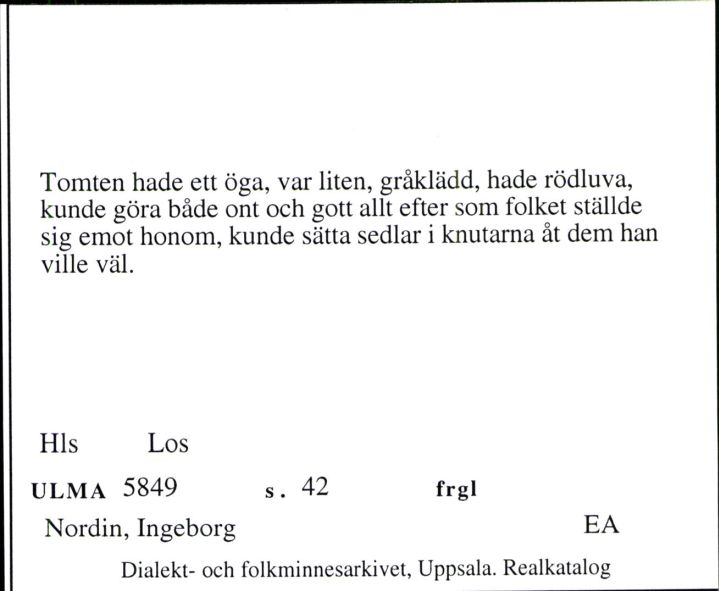 Tomten hade ett öga, var liten, gråklädd, hade rödluva, kunde göra både ont och gott allt efter som folket ställde sig emot honom, kunde sätta sedlar i knutarna åt dem han ville väl.

Hls Los

ULMA 5849 s. 42 frgl

Nordin, Ingeborg EA

Dialekt- och folkminnesarkivet, Uppsala. Realkatalog